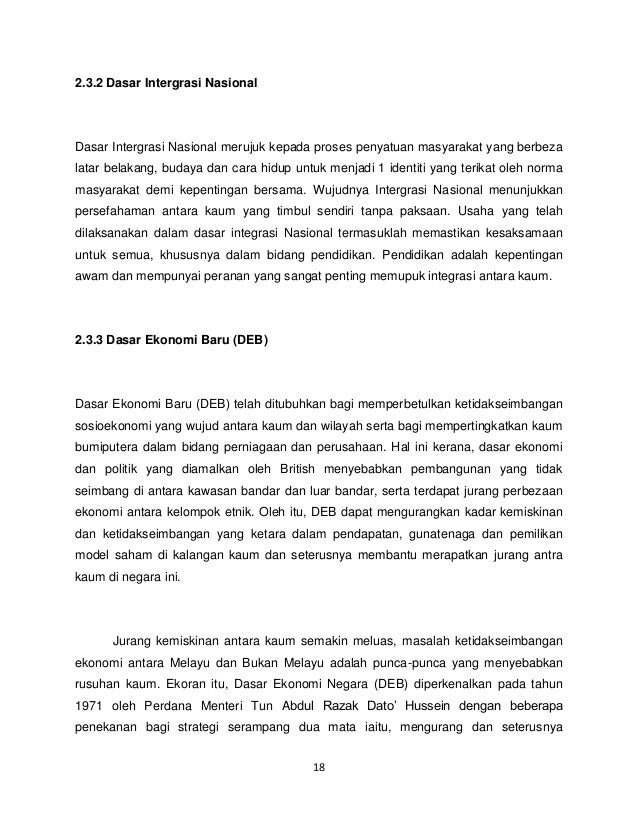 2.3.2 Dasar Intergrasi Nasional

Dasar Intergrasi Nasional merujuk kepada proses penyatuan masyarakat yang berbeza latar belakang, budaya dan cara hidup untuk menjadi 1 identiti yang terikat oleh norma masyarakat demi kepentingan bersama. Wujudnya Intergrasi Nasional menunjukkan persefahaman antara kaum yang timbul sendiri tanpa paksaan. Usaha yang telah dilaksanakan dalam dasar integrasi Nasional termasuklah memastikan kesaksamaan untuk semua, khususnya dalam bidang pendidikan. Pendidikan adalah kepentingan awam dan mempunyai peranan yang sangat penting memupuk integrasi antara kaum.

2.3.3 Dasar Ekonomi Baru (DEB)

Dasar Ekonomi Baru (DEB) telah ditubuhkan bagi memperbetulkan ketidakseimbangan sosioekonomi yang wujud antara kaum dan wilayah serta bagi mempertingkatkan kaum bumiputera dalam bidang perniagaan dan perusahaan. Hal ini kerana, dasar ekonomi dan politik yang diamalkan oleh British menyebabkan pembangunan yang tidak seimbang di antara kawasan bandar dan luar bandar, serta terdapat jurang perbezaan ekonomi antara kelompok etnik. Oleh itu, DEB dapat mengurangkan kadar kemiskinan dan ketidakseimbangan yang ketara dalam pendapatan, gunatenaga dan pemilikan model saham di kalangan kaum dan seterusnya membantu merapatkan jurang antra kaum di negara ini.

Jurang kemiskinan antara kaum semakin meluas, masalah ketidakseimbangan ekonomi antara Melayu dan Bukan Melayu adalah punca-punca yang menyebabkan rusuhan kaum. Ekoran itu, Dasar Ekonomi Negara (DEB) diperkenalkan pada tahun 1971 oleh Perdana Menteri Tun Abdul Razak Dato' Hussein dengan beberapa penekanan bagi strategi serampang dua mata iaitu, mengurang dan seterusnya

18